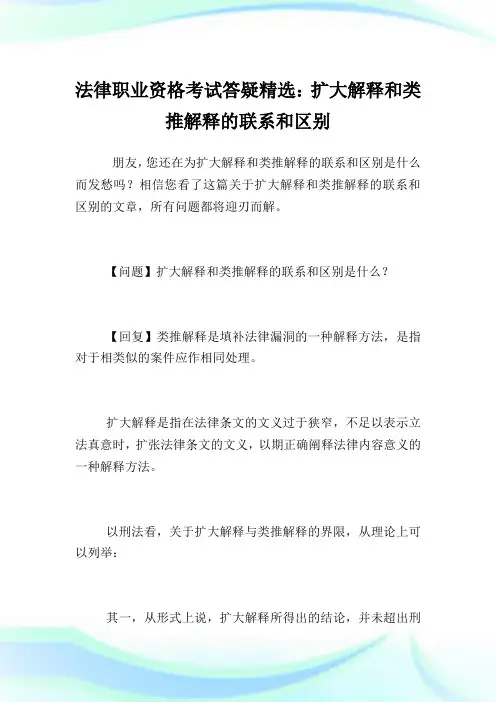 法律职业资格考试答疑精选：扩大解释和类推解释的联系和区别

朋友，您还在为扩大解释和类推解释的联系和区别是什么而发愁吗？相信您看了这篇关于扩大解释和类推解释的联系和区别的文章，所有问题都将迎刃而解。

【问题】扩大解释和类推解释的联系和区别是什么？

【回复】类推解释是填补法律漏洞的一种解释方法，是指对于相类似的案件应作相同处理。

扩大解释是指在法律条文的文义过于狭窄，不足以表示立法真意时，扩张法律条文的文义，以期正确阐释法律内容意义的一种解释方法。

以刑法看，关于扩大解释与类推解释的界限，从理论上可以列举：

其一，从形式上说，扩大解释所得出的结论，并未超出刑